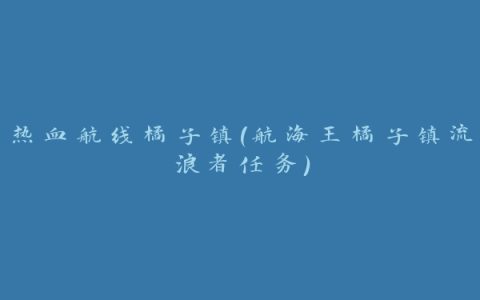 热血航线橘子镇(航海王橘子镇流浪者任务)